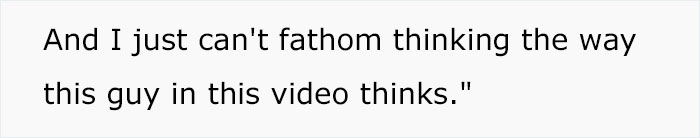 And I just can't fathom thinking the way this guy in this video thinks."